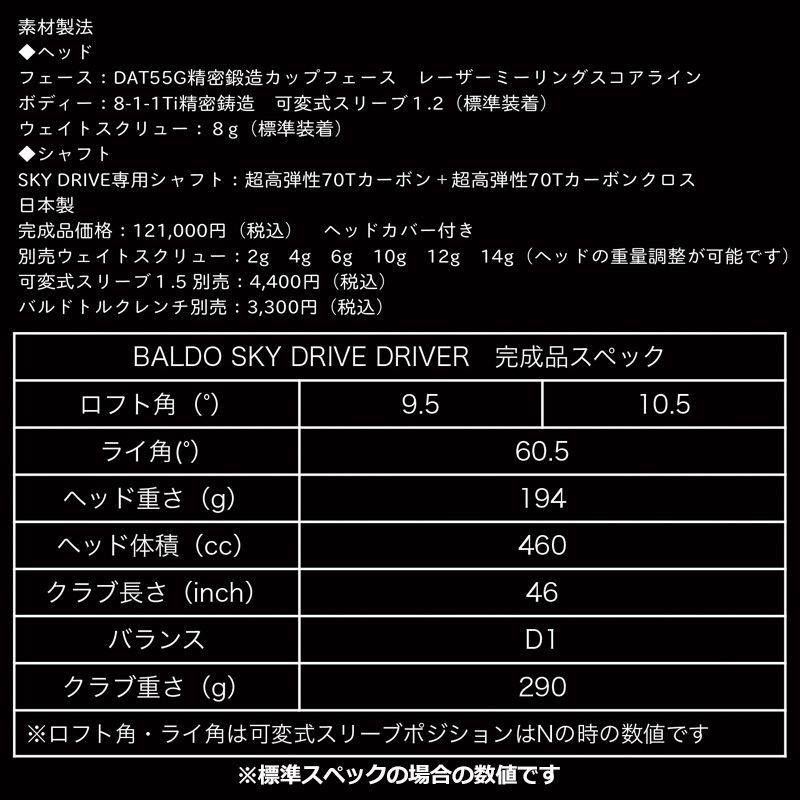 素材製法
◆ヘッド
フェース：DAT55G精密鍛造カップフェース　レーザーミーリングスコアライン
ボディー：8-1-1Ti精密鋳造　可変式スリーブ1.2（標準装着）
ウェイトスクリュー：8g（標準装着）
◆シャフト
SKY DRIVE専用シャフト：超高弾性70Tカーボン＋超高弾性70Tカーボンクロス
日本製
完成品価格：121,000円（税込）　ヘッドカバー付き
別売ウェイトスクリュー：2g　4g　6g　10g　12g　14g（ヘッドの重量調整が可能です）
可変式スリーブ1.5 別売：4,400円（税込）
バルドトルクレンチ別売：3,300円（税込）

| BALDO SKY DRIVE DRIVER　完成品スペック | | |
|---|---|---|
| ロフト角（°） | 9.5 | 10.5 |
| ライ角(°) | 60.5 | |
| ヘッド重さ（g） | 194 | |
| ヘッド体積（cc） | 460 | |
| クラブ長さ（inch） | 46 | |
| バランス | D1 | |
| クラブ重さ（g） | 290 | |
| ※ロフト角・ライ角は可変式スリーブポジションはNの時の数値です | | |

※標準スペックの場合の数値です